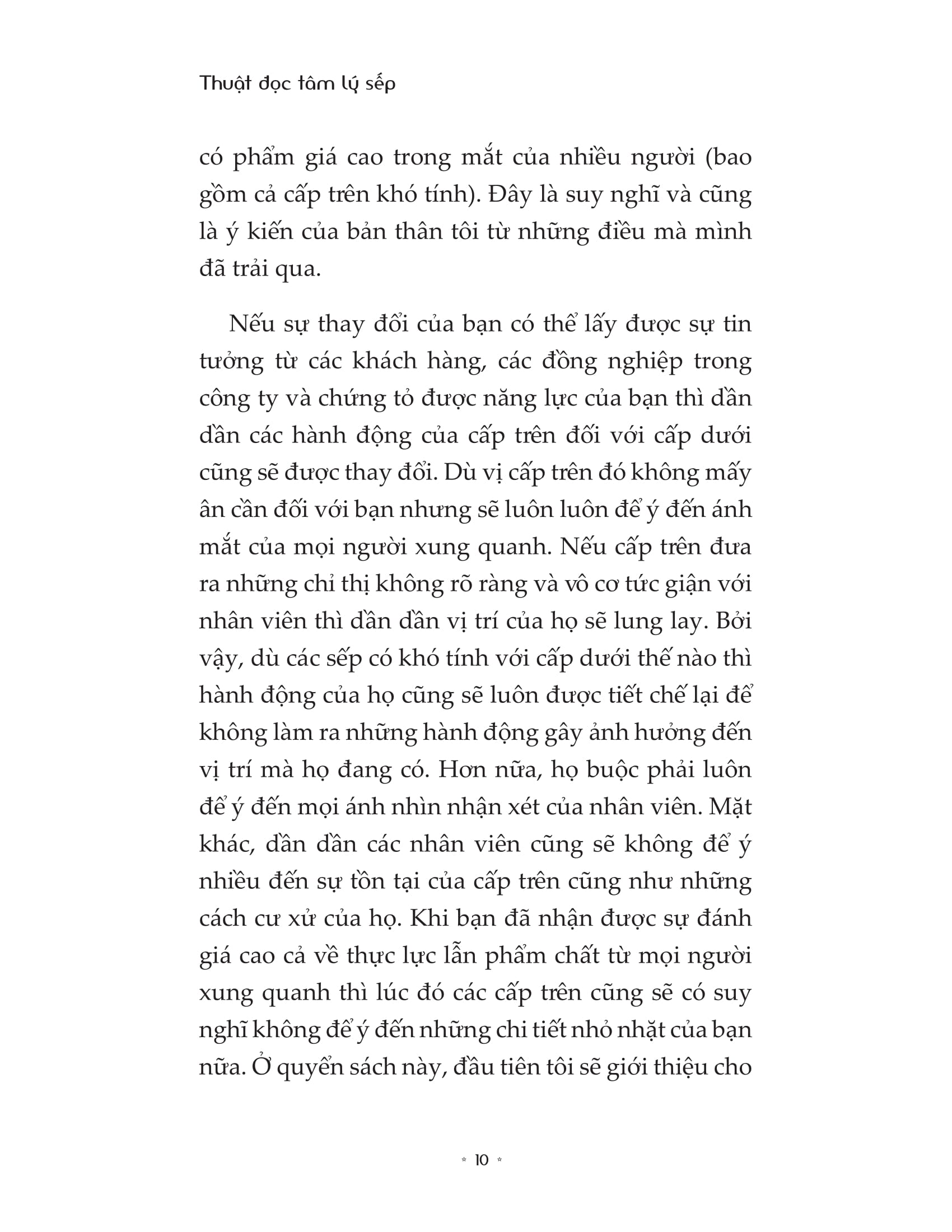 Thuật đọc tâm lý sếp

có phẩm giá cao trong mắt của nhiều người (bao gồm cả cấp trên khó tính). Đây là suy nghĩ và cũng là ý kiến của bản thân tôi từ những điều mà mình đã trải qua.

Nếu sự thay đổi của bạn có thể lấy được sự tin tưởng từ các khách hàng, các đồng nghiệp trong công ty và chứng tỏ được năng lực của bạn thì dần dần các hành động của cấp trên đối với cấp dưới cũng sẽ được thay đổi. Dù vị cấp trên đó không mấy ân cần đối với bạn nhưng sẽ luôn luôn để ý đến ánh mắt của mọi người xung quanh. Nếu cấp trên đưa ra những chỉ thị không rõ ràng và vô cơ tức giận với nhân viên thì dần dần vị trí của họ sẽ lung lay. Bởi vậy, dù các sếp có khó tính với cấp dưới thế nào thì hành động của họ cũng sẽ luôn được tiết chế lại để không làm ra những hành động gây ảnh hưởng đến vị trí mà họ đang có. Hơn nữa, họ buộc phải luôn để ý đến mọi ánh nhìn nhận xét của nhân viên. Mặt khác, dần dần các nhân viên cũng sẽ không để ý nhiều đến sự tồn tại của cấp trên cũng như những cách cư xử của họ. Khi bạn đã nhận được sự đánh giá cao cả về thực lực lẫn phẩm chất từ mọi người xung quanh thì lúc đó các cấp trên cũng sẽ có suy nghĩ không để ý đến những chi tiết nhỏ nhặt của bạn nữa. Ở quyển sách này, đầu tiên tôi sẽ giới thiệu cho

* 10 *